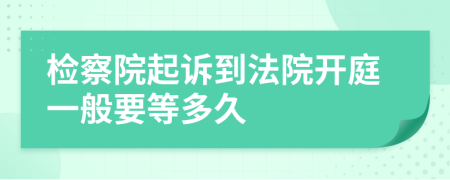 检察院起诉到法院开庭一般要等多久